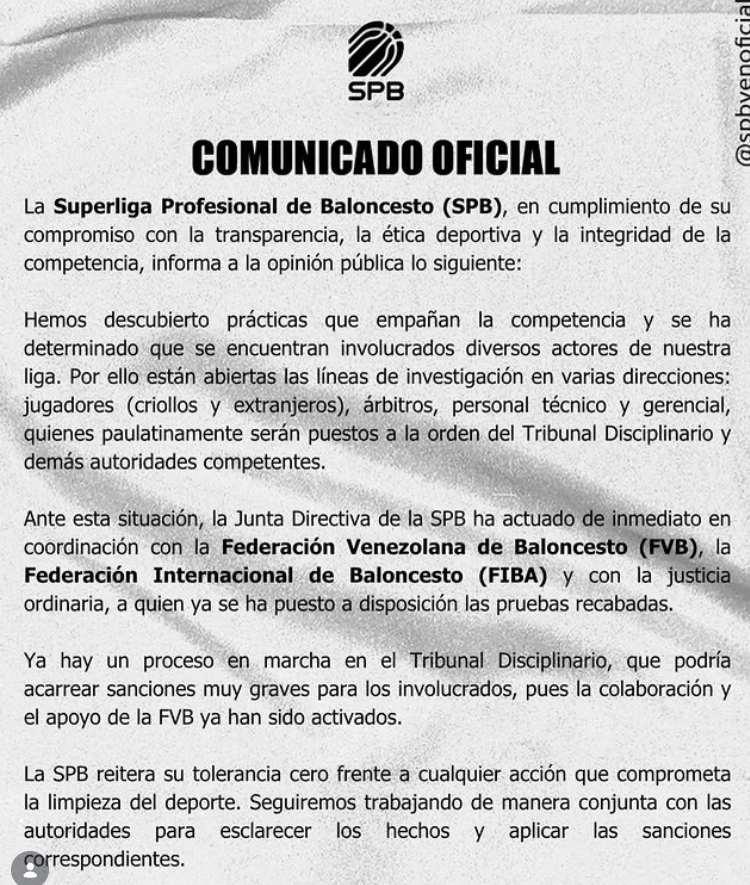 SPB

@spbvenoficial

COMUNICADO OFICIAL

La Superliga Profesional de Baloncesto (SPB), en cumplimiento de su compromiso con la transparencia, la ética deportiva y la integridad de la competencia, informa a la opinión pública lo siguiente:

Hemos descubierto prácticas que empañan la competencia y se ha determinado que se encuentran involucrados diversos actores de nuestra liga. Por ello están abiertas las líneas de investigación en varias direcciones: jugadores (criollos y extranjeros), árbitros, personal técnico y gerencial, quienes paulatinamente serán puestos a la orden del Tribunal Disciplinario y demás autoridades competentes.

Ante esta situación, la Junta Directiva de la SPB ha actuado de inmediato en coordinación con la Federación Venezolana de Baloncesto (FVB), la Federación Internacional de Baloncesto (FIBA) y con la justicia ordinaria, a quien ya se ha puesto a disposición las pruebas recabadas.

Ya hay un proceso en marcha en el Tribunal Disciplinario, que podría acarrear sanciones muy graves para los involucrados, pues la colaboración y el apoyo de la FVB ya han sido activados.

La SPB reitera su tolerancia cero frente a cualquier acción que comprometa la limpieza del deporte. Seguiremos trabajando de manera conjunta con las autoridades para esclarecer los hechos y aplicar las sanciones correspondientes.